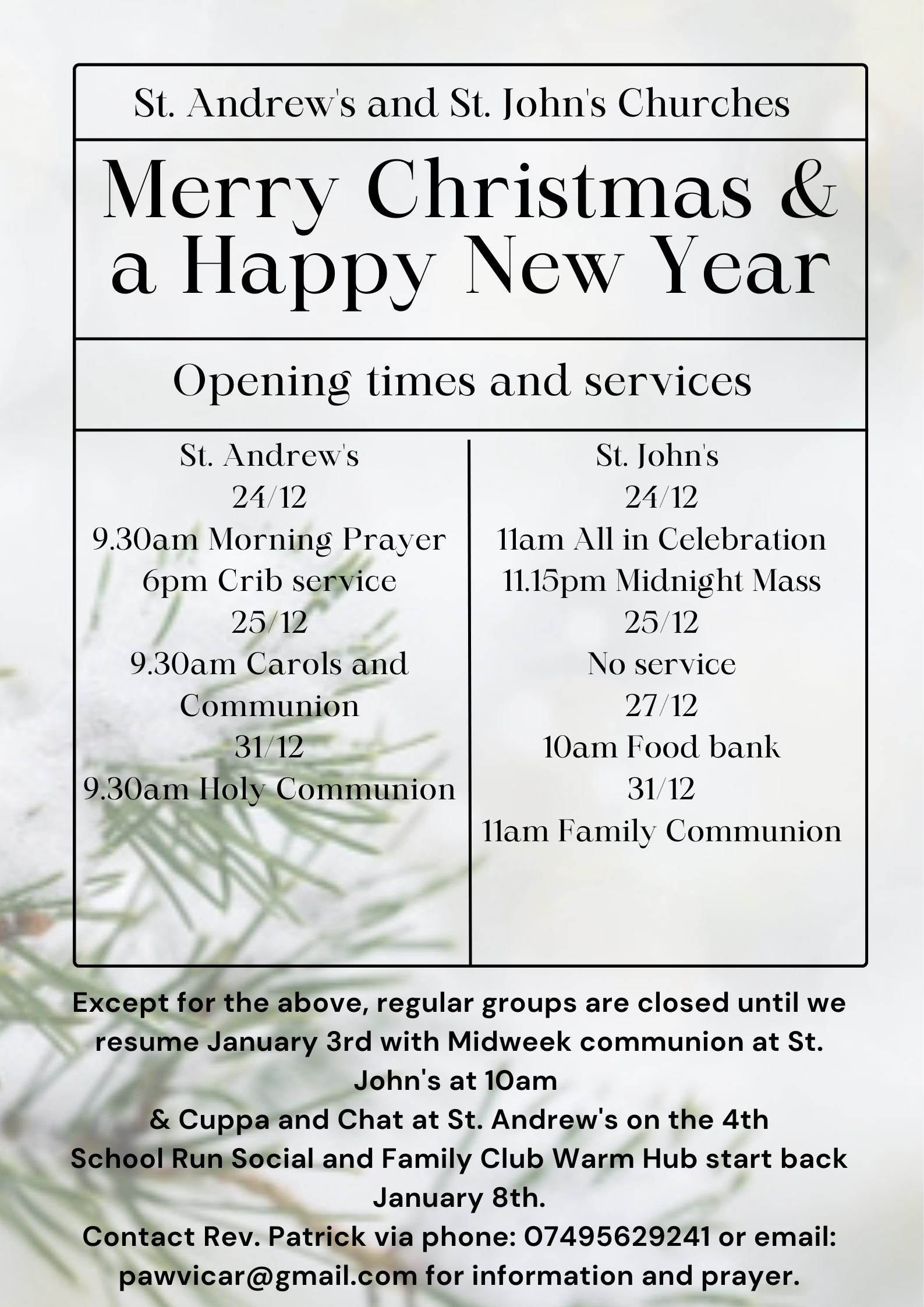 St. Andrew's and St. John's Churches

Merry Christmas & a Happy New Year

Opening times and services

St. Andrew's
24/12
9.30am Morning Prayer
6pm Crib service
25/12
9.30am Carols and Communion
31/12
9.30am Holy Communion

St. John's
24/12
11am All in Celebration
11.15pm Midnight Mass
25/12
No service
27/12
10am Food bank
31/12
11am Family Communion

Except for the above, regular groups are closed until we resume January 3rd with Midweek communion at St. John's at 10am
& Cuppa and Chat at St. Andrew's on the 4th
School Run Social and Family Club Warm Hub start back January 8th.
Contact Rev. Patrick via phone: 07495629241 or email: pawvicar@gmail.com for information and prayer.